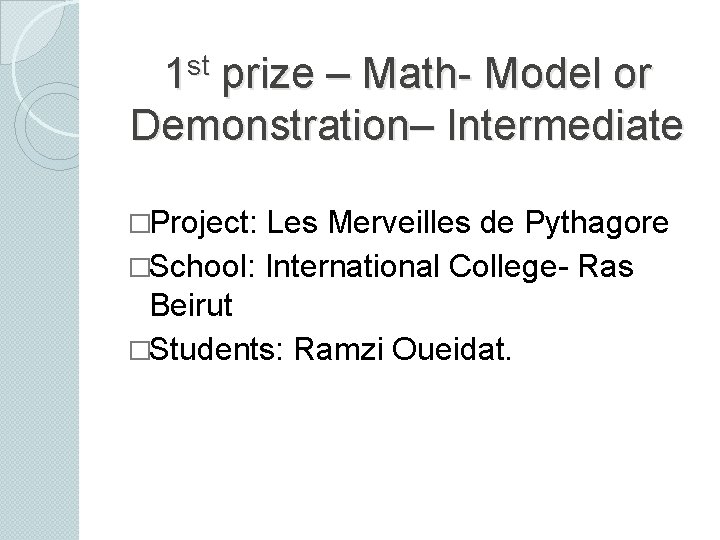 1st prize – Math- Model or Demonstration– Intermediate

□Project: Les Merveilles de Pythagore

□School: International College- Ras Beirut

□Students: Ramzi Oueidat.